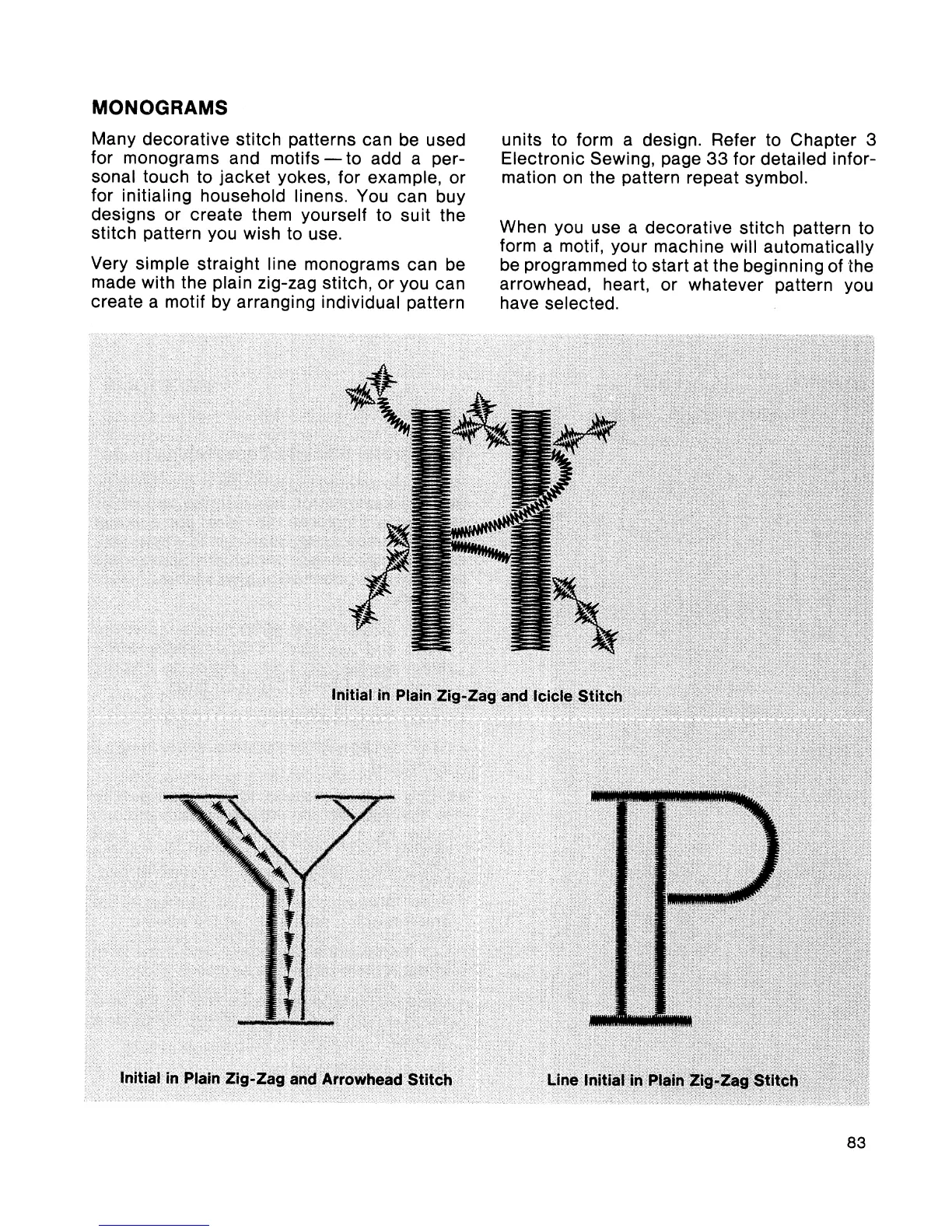 MONOGRAMS

Many decorative stitch patterns can be used for monograms and motifs — to add a personal touch to jacket yokes, for example, or for initialing household linens. You can buy designs or create them yourself to suit the stitch pattern you wish to use.

Very simple straight line monograms can be made with the plain zig-zag stitch, or you can create a motif by arranging individual pattern units to form a design. Refer to Chapter 3 Electronic Sewing, page 33 for detailed information on the pattern repeat symbol.

When you use a decorative stitch pattern to form a motif, your machine will automatically be programmed to start at the beginning of the arrowhead, heart, or whatever pattern you have selected.

Initial in Plain Zig-Zag and Icicle Stitch

Initial in Plain Zig-Zag and Arrowhead Stitch

Line Initial in Plain Zig-Zag Stitch

83